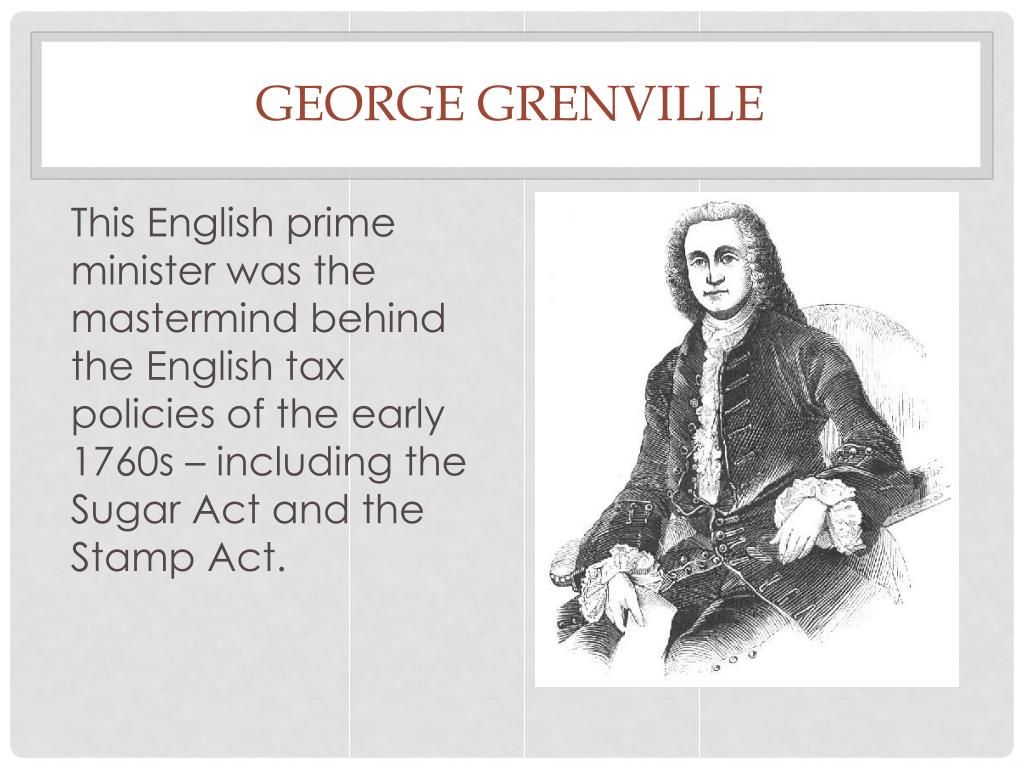 GEORGE GRENVILLE

This English prime minister was the mastermind behind the English tax policies of the early 1760s – including the Sugar Act and the Stamp Act.